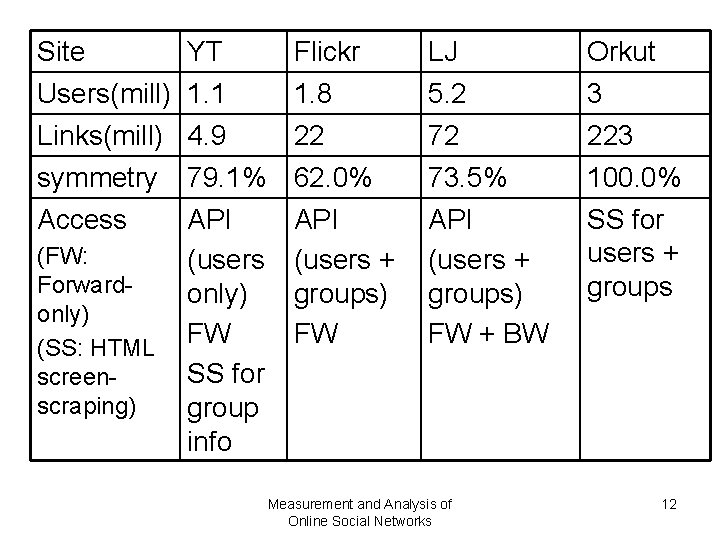 | Site | YT | Flickr | LJ | Orkut |
|---|---|---|---|---|
| Users(mill) | 1.1 | 1.8 | 5.2 | 3 |
| Links(mill) | 4.9 | 22 | 72 | 223 |
| symmetry | 79.1% | 62.0% | 73.5% | 100.0% |
| Access (FW: Forward-only) (SS: HTML screen-scraping) | API (users only) FW SS for group info | API (users + groups) FW | API (users + groups) FW + BW | SS for users + groups |

Measurement and Analysis of Online Social Networks

12